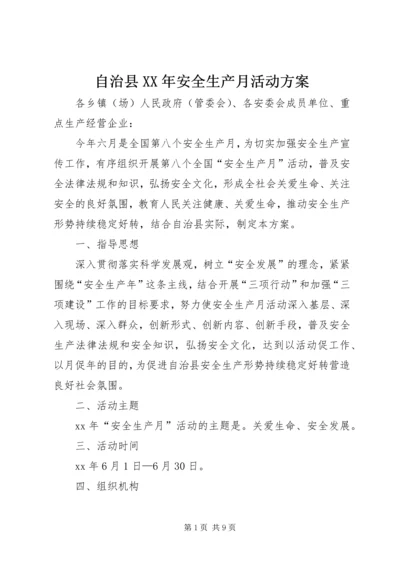 自治县XX年安全生产月活动方案

各乡镇（场）人民政府（管委会）、各安委会成员单位、重点生产经营企业：

今年六月是全国第八个安全生产月，为切实加强安全生产宣传工作，有序组织开展第八个全国“安全生产月”活动，普及安全法律法规和知识，弘扬安全文化，形成全社会关爱生命、关注安全的良好氛围，教育人民关注健康、关爱生命，推动安全生产形势持续稳定好转，结合自治县实际，制定本方案。

一、指导思想

深入贯彻落实科学发展观，树立“安全发展”的理念，紧紧围绕“安全生产年”这条主线，结合开展“三项行动”和加强“三项建设”工作的目标要求，努力使安全生产月活动深入基层、深入现场、深入群众，创新形式、创新内容、创新手段，普及安全生产法律法规和安全知识，弘扬安全文化，达到以活动促工作、以月促年的目的，为促进自治县安全生产形势持续稳定好转营造良好社会氛围。

二、活动主题

xx年“安全生产月”活动的主题是。关爱生命、安全发展。

三、活动时间

xx年6月1日—6月30日。

四、组织机构

第1页 共9页